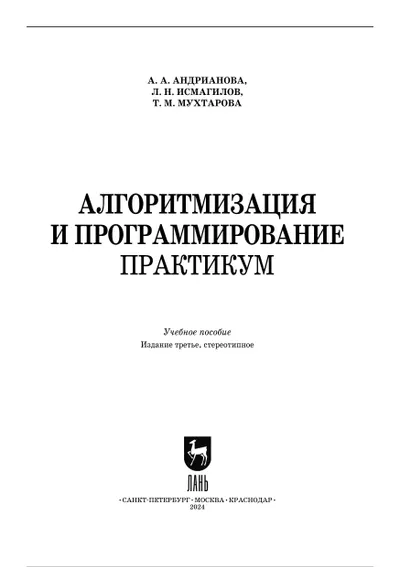 А. А. АНДРИАНОВА,
Л. Н. ИСМАГИЛОВ,
Т. М. МУХТАРОВА

АЛГОРИТМИЗАЦИЯ И ПРОГРАММИРОВАНИЕ
ПРАКТИКУМ

Учебное пособие
Издание третье, стереотипное

ЛАНЬ

•САНКТ-ПЕТЕРБУРГ•МОСКВА•КРАСНОДАР•
2024